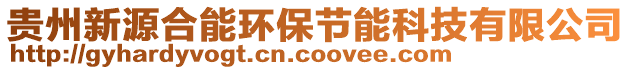 贵州新源合能环保节能科技有限公司
http://gyhardyvogt.cn.coovee.com